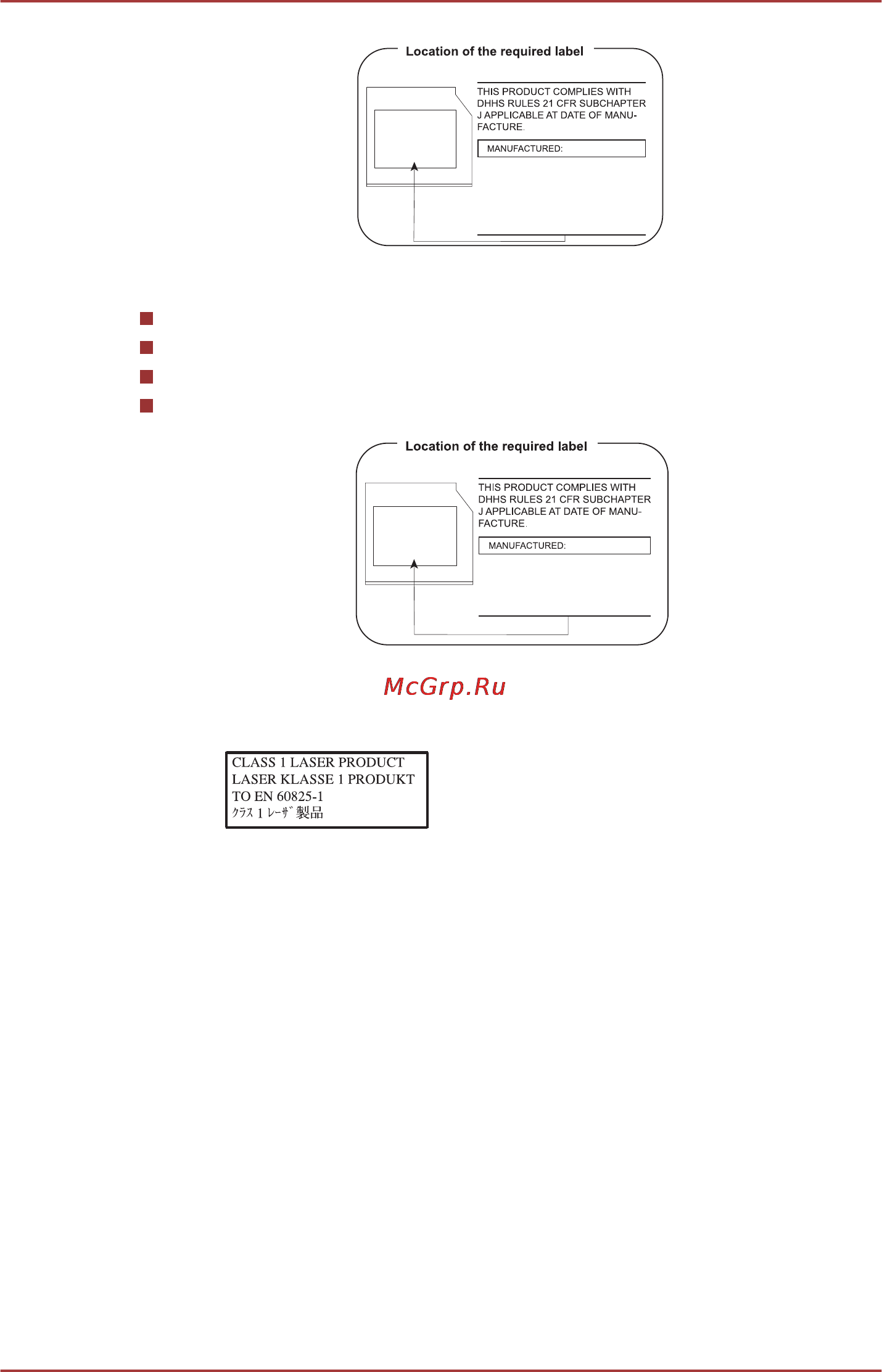 Location of the required label

THIS PRODUCT COMPLIES WITH DHHS RULES 21 CFR SUBCHAPTER J APPLICABLE AT DATE OF MANUFACTURE.

MANUFACTURED:

Location of the required label

THIS PRODUCT COMPLIES WITH DHHS RULES 21 CFR SUBCHAPTER J APPLICABLE AT DATE OF MANUFACTURE.

MANUFACTURED:

McGrp.Ru

CLASS 1 LASER PRODUCT
LASER KLASSE 1 PRODUKT
TO EN 60825-1
ｸﾗｽ 1 ﾚｰｻﾞ 製品